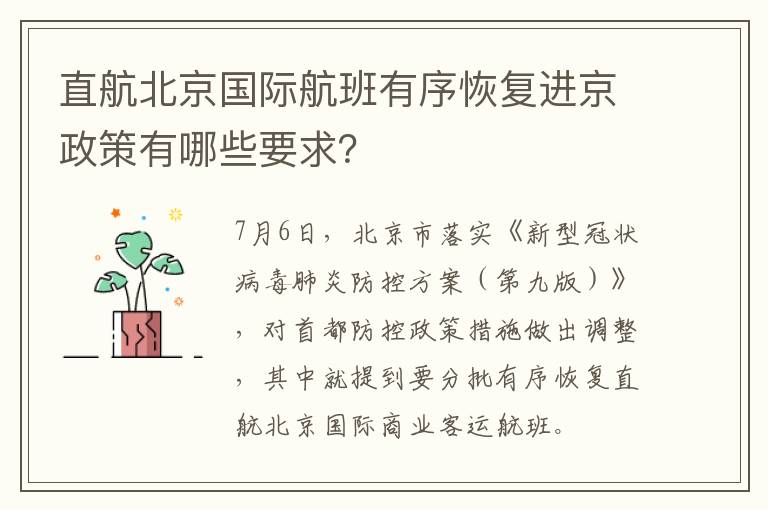 直航北京国际航班有序恢复进京政策有哪些要求?

7月6日，北京市落实《新型冠状病毒肺炎防控方案（第九版）》，对首都防控政策措施做出调整，其中就提到要分批有序恢复直航北京国际商业客运航班。